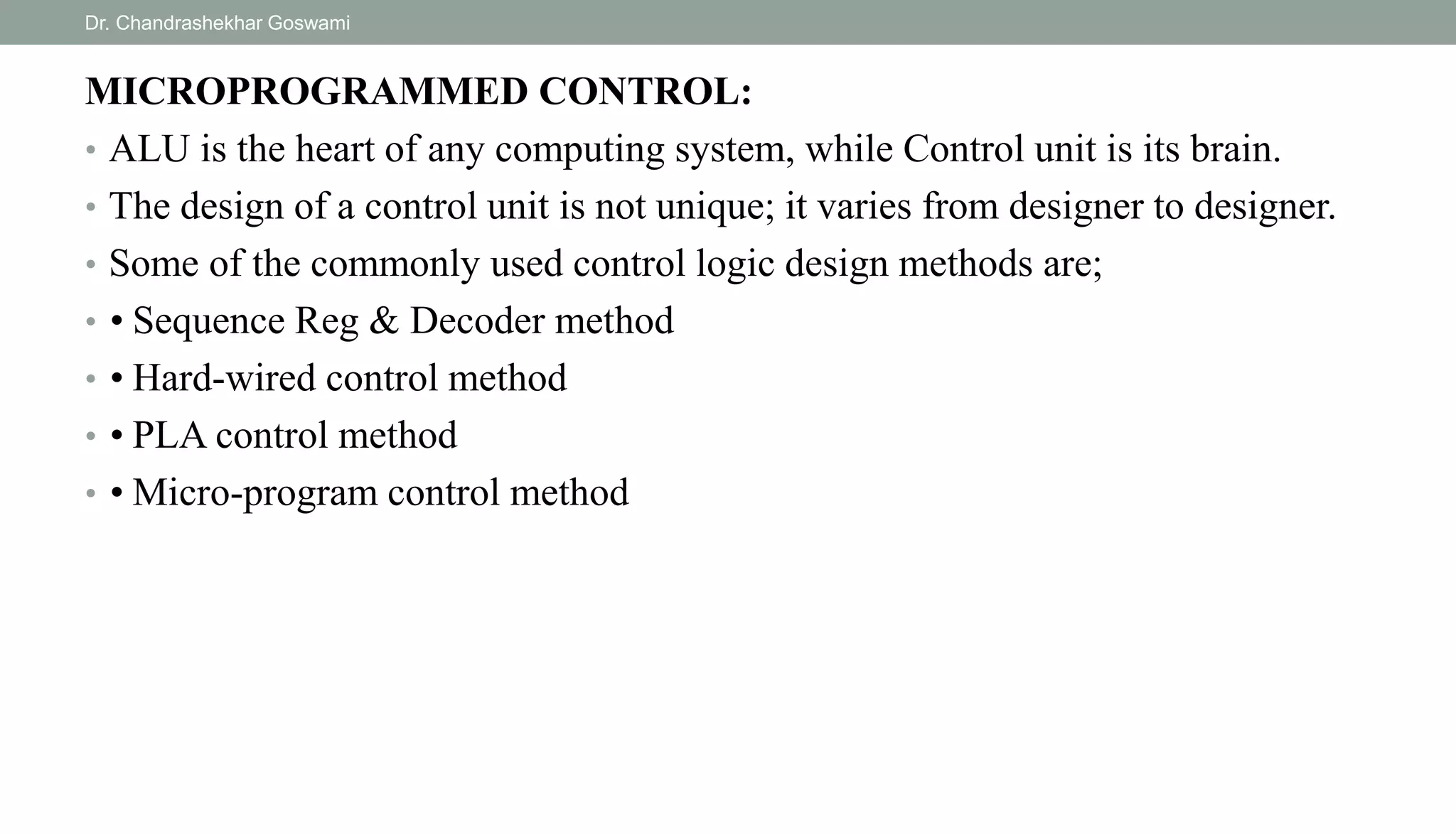 Dr. Chandrashekhar Goswami

MICROPROGRAMMED CONTROL:

• ALU is the heart of any computing system, while Control unit is its brain.

• The design of a control unit is not unique; it varies from designer to designer.

• Some of the commonly used control logic design methods are;

• • Sequence Reg & Decoder method

• • Hard-wired control method

• • PLA control method

• • Micro-program control method